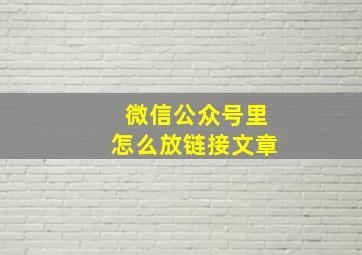 微信公众号里
怎么放链接文章